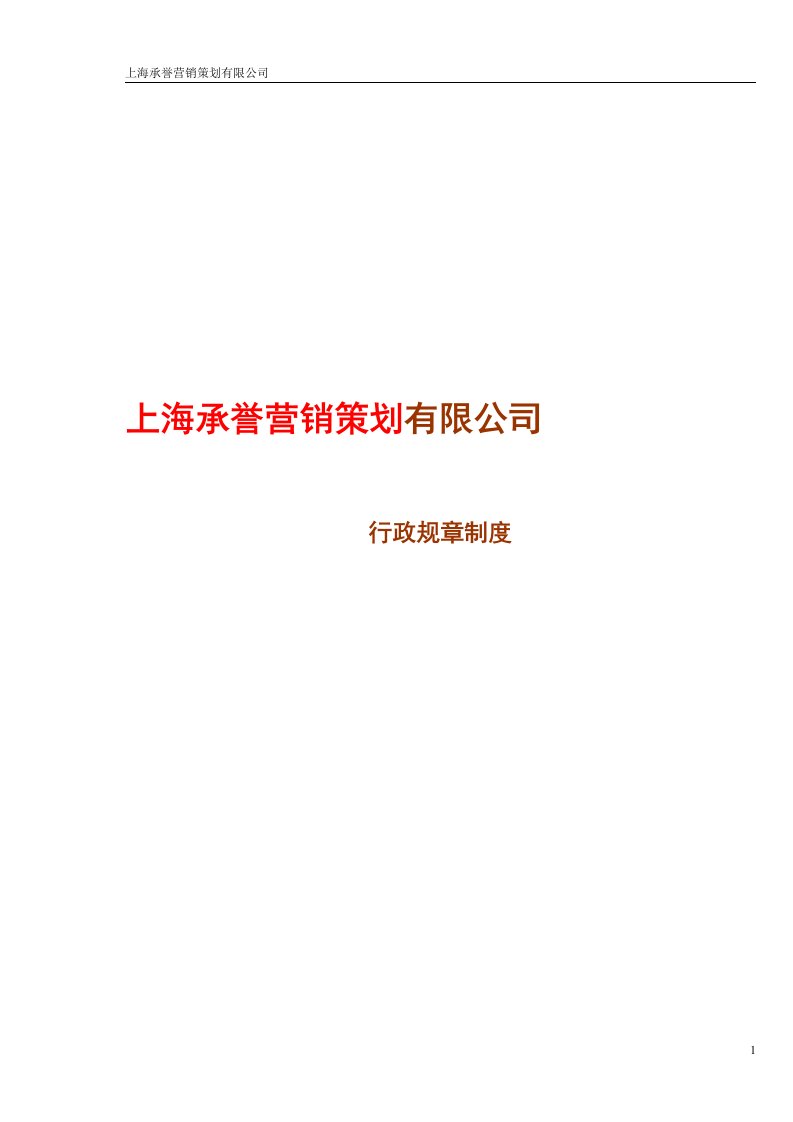 上海承誉营销策划有限公司

上海承誉营销策划有限公司

行政规章制度

1